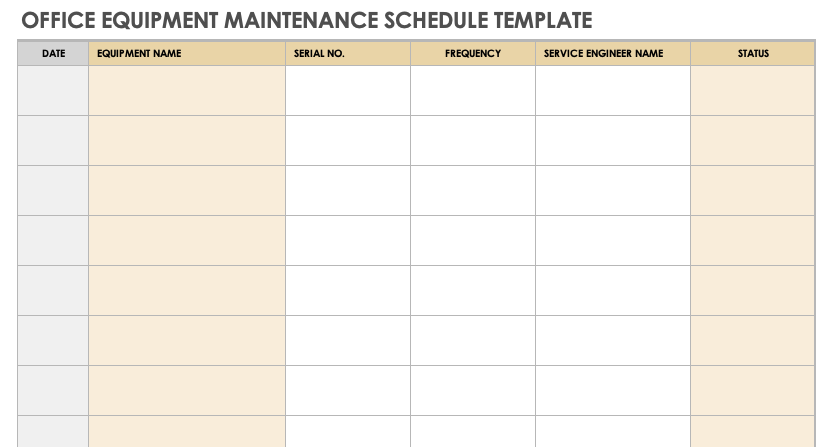 OFFICE EQUIPMENT MAINTENANCE SCHEDULE TEMPLATE

| DATE | EQUIPMENT NAME | SERIAL NO. | FREQUENCY | SERVICE ENGINEER NAME | STATUS |
|---|---|---|---|---|---|
| | | | | | |
| | | | | | |
| | | | | | |
| | | | | | |
| | | | | | |
| | | | | | |
| | | | | | |
| | | | | | |